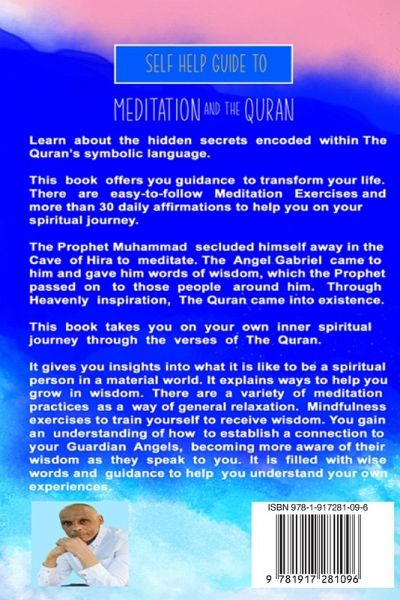 SELF HELP GUIDE TO

MEDITATION AND THE QURAN

Learn about the hidden secrets encoded within The Quran's symbolic language.

This book offers you guidance to transform your life. There are easy-to-follow Meditation Exercises and more than 30 daily affirmations to help you on your spiritual journey.

The Prophet Muhammad secluded himself away in the Cave of Hira to meditate. The Angel Gabriel came to him and gave him words of wisdom, which the Prophet passed on to those people around him. Through Heavenly inspiration, The Quran came into existence.

This book takes you on your own inner spiritual journey through the verses of The Quran.

It gives you insights into what it is like to be a spiritual person in a material world. It explains ways to help you grow in wisdom. There are a variety of meditation practices as a way of general relaxation. Mindfulness exercises to train yourself to receive wisdom. You gain an understanding of how to establish a connection to your Guardian Angels, becoming more aware of their wisdom as they speak to you. It is filled with wise words and guidance to help you understand your own experiences.

ISBN 978-1-917281-09-6

9 781917 281096